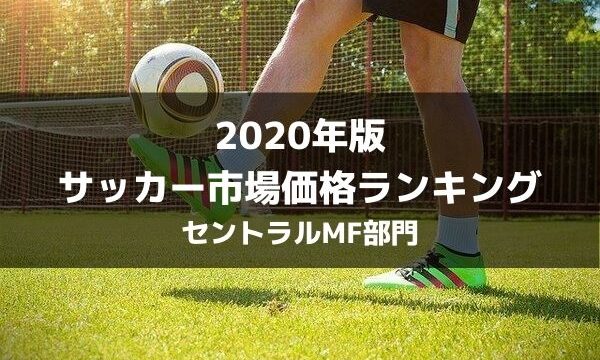 2020年版
サッカー市場価格ランキング
セントラルMF部門